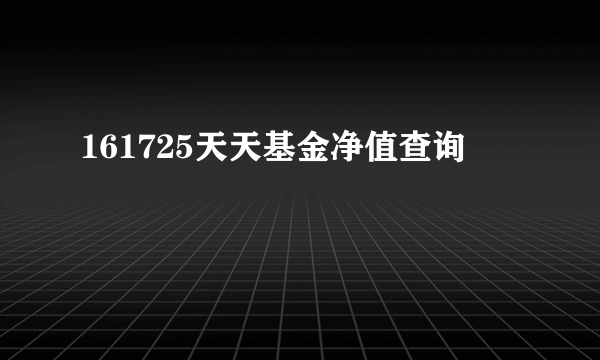 161725天天基金净值查询